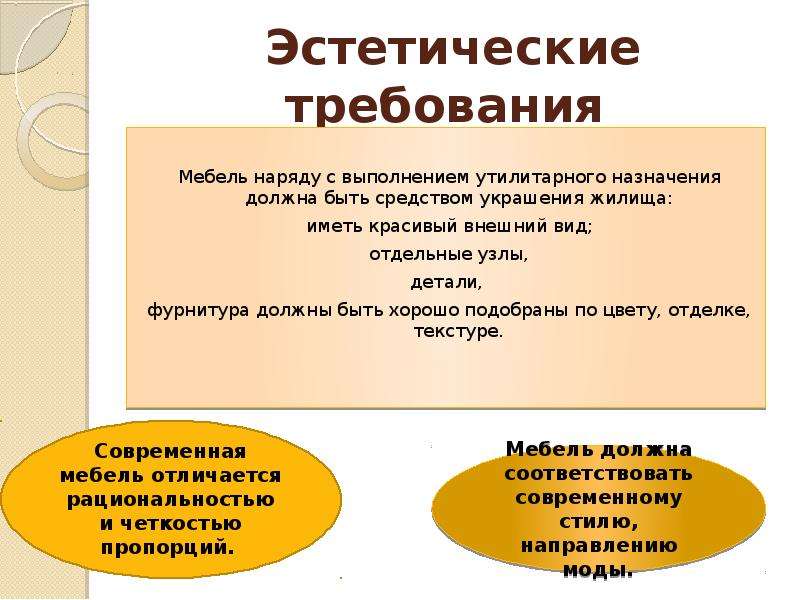 Эстетические требования

Мебель наряду с выполнением утилитарного назначения должна быть средством украшения жилища:

иметь красивый внешний вид;

отдельные узлы,

детали,

фурнитура должны быть хорошо подобраны по цвету, отделке, текстуре.

Современная мебель отличается рациональностью и четкостью пропорций.

Мебель должна соответствовать современному стилю, направлению моды.